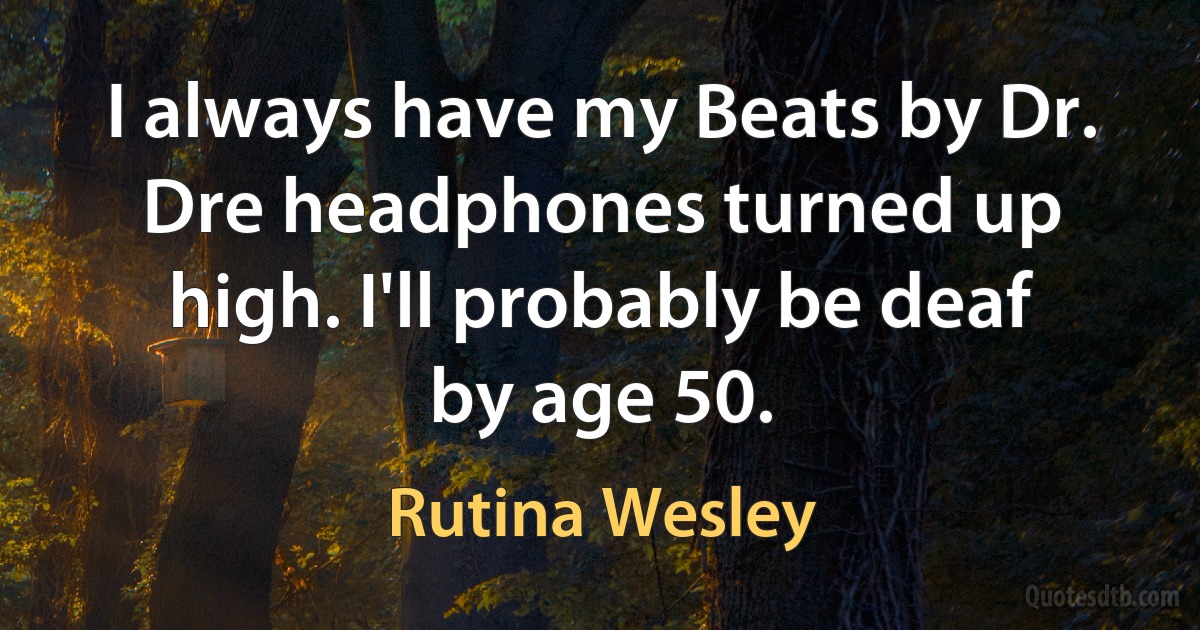 I always have my Beats by Dr. Dre headphones turned up high. I'll probably be deaf by age 50.

Rutina Wesley

Quotesdtb.com